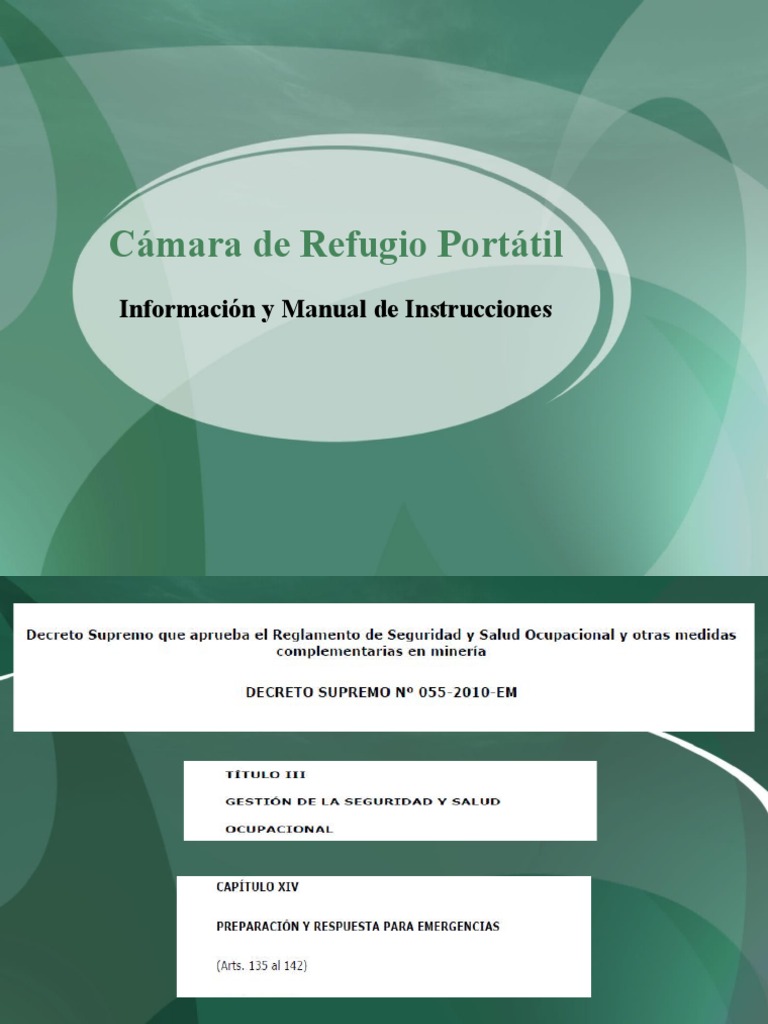 Cámara de Refugio Portátil

Información y Manual de Instrucciones

Decreto Supremo que aprueba el Reglamento de Seguridad y Salud Ocupacional y otras medidas complementarias en minería

DECRETO SUPREMO Nº 055-2010-EM

TÍTULO III

GESTIÓN DE LA SEGURIDAD Y SALUD OCUPACIONAL

CAPÍTULO XIV

PREPARACIÓN Y RESPUESTA PARA EMERGENCIAS

(Arts. 135 al 142)